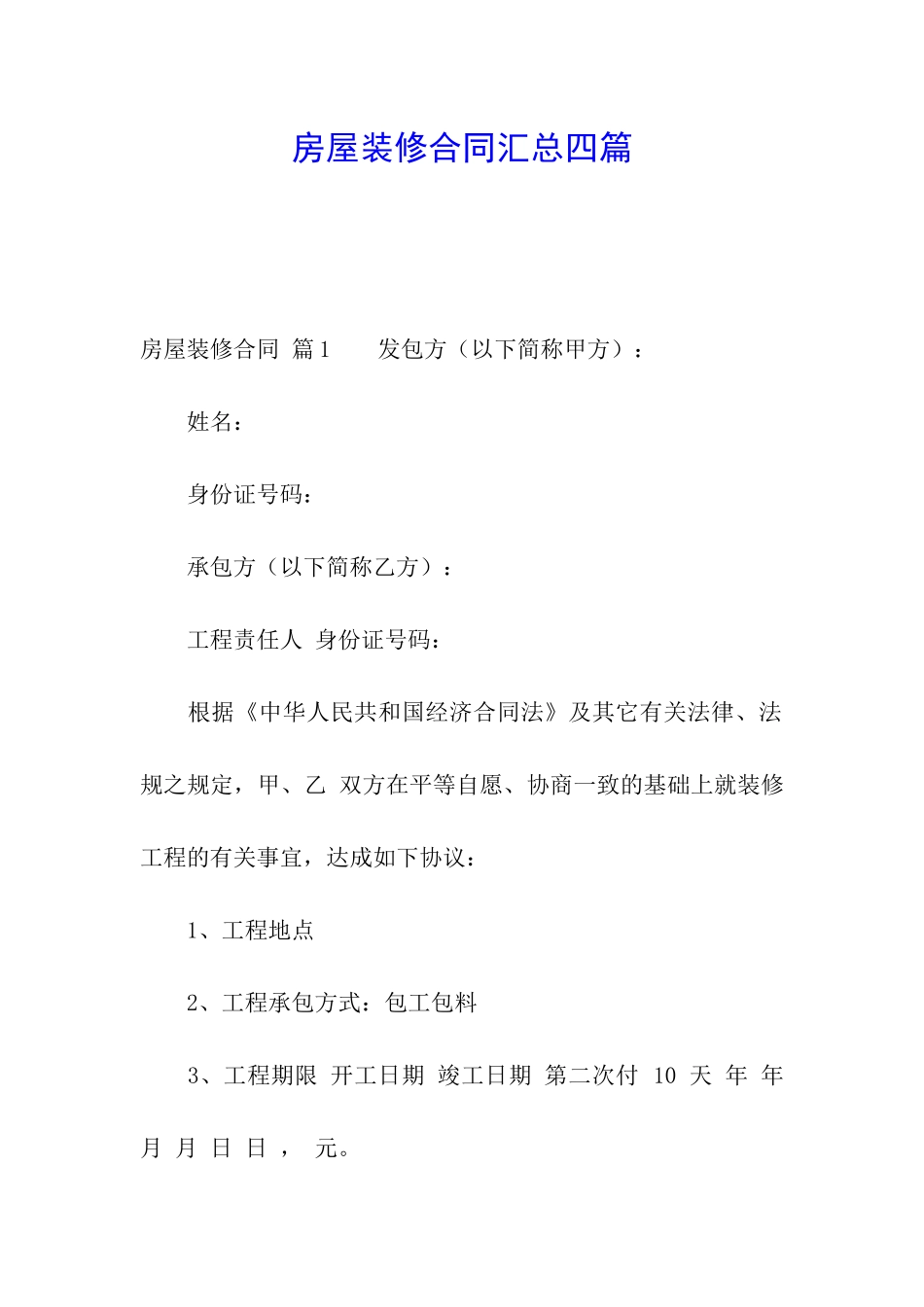 房屋装修合同汇总四篇

房屋装修合同 篇1　　发包方（以下简称甲方）：

姓名：

身份证号码：

承包方（以下简称乙方）：

工程责任人 身份证号码：

根据《中华人民共和国经济合同法》及其它有关法律、法规之规定，甲、乙 双方在平等自愿、协商一致的基础上就装修工程的有关事宜，达成如下协议：

1、工程地点

2、工程承包方式：包工包料

3、工程期限 开工日期 竣工日期 第二次付 10 天 年 年 月 月 日 日 ， 元。